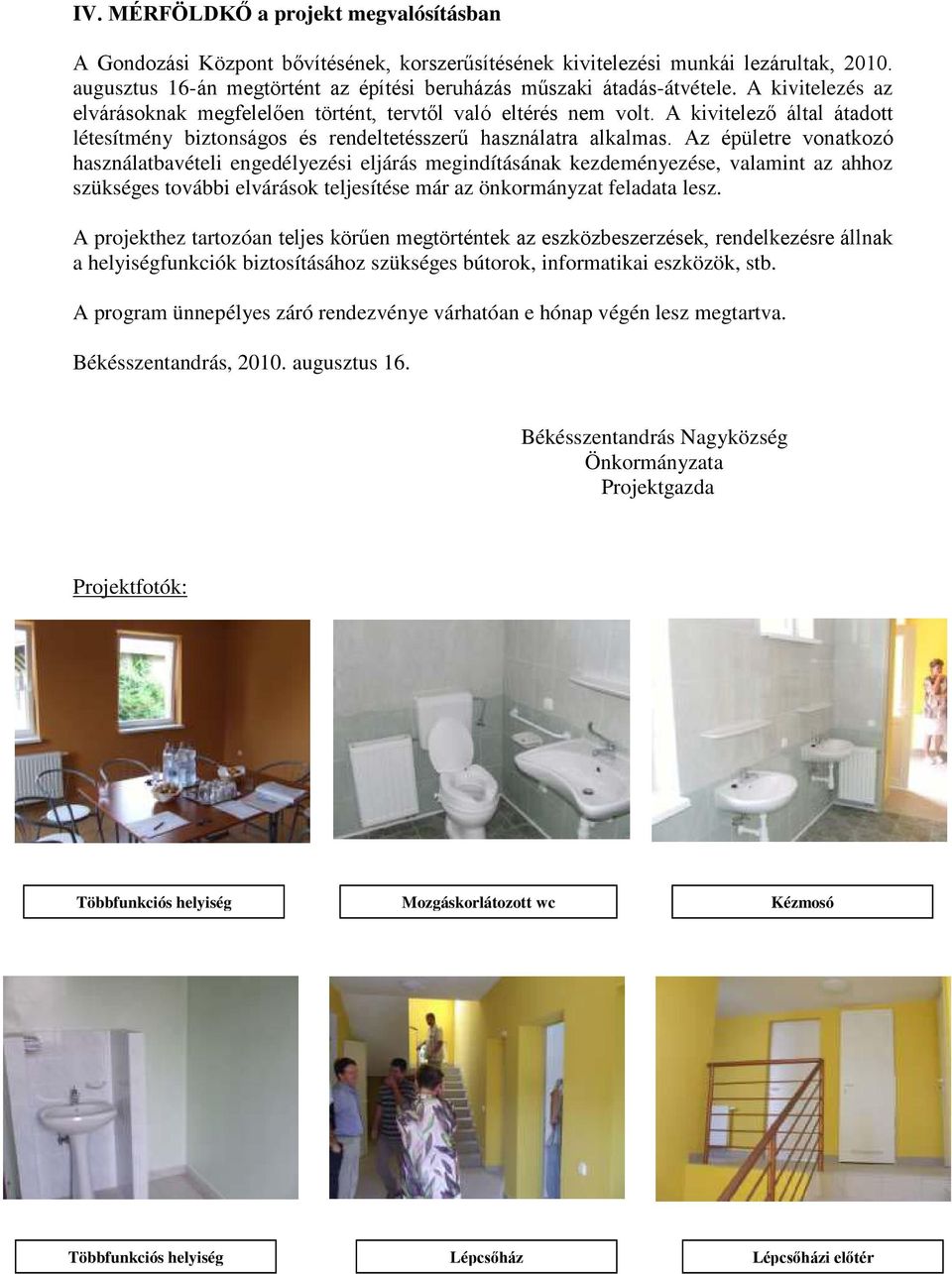 IV. MÉRFÖLDKŐ a projekt megvalósításban

A Gondozási Központ bővítésének, korszerűsítésének kivitelezési munkái lezárultak, 2010. augusztus 16-án megtörtént az építési beruházás műszaki átadás-átvétele. A kivitelezés az elvárásoknak megfelelően történt, tervtől való eltérés nem volt. A kivitelező által átadott létesítmény biztonságos és rendeltetésszerű használatra alkalmas. Az épületre vonatkozó használatbavételi engedélyezési eljárás megindításának kezdeményezése, valamint az ahhoz szükséges további elvárások teljesítése már az önkormányzat feladata lesz.

A projekthez tartozóan teljes körűen megtörténtek az eszközbeszerzések, rendelkezésre állnak a helyiségfunkciók biztosításához szükséges bútorok, informatikai eszközök, stb.

A program ünnepélyes záró rendezvénye várhatóan e hónap végén lesz megtartva.

Békésszentandrás, 2010. augusztus 16.

Békésszentandrás Nagyközség
Önkormányzata
Projektgazda

Projektfotók:

Többfunkciós helyiség

Mozgáskorlátozott wc

Kézmosó

Többfunkciós helyiség

Lépcsőház

Lépcsőházi előtér